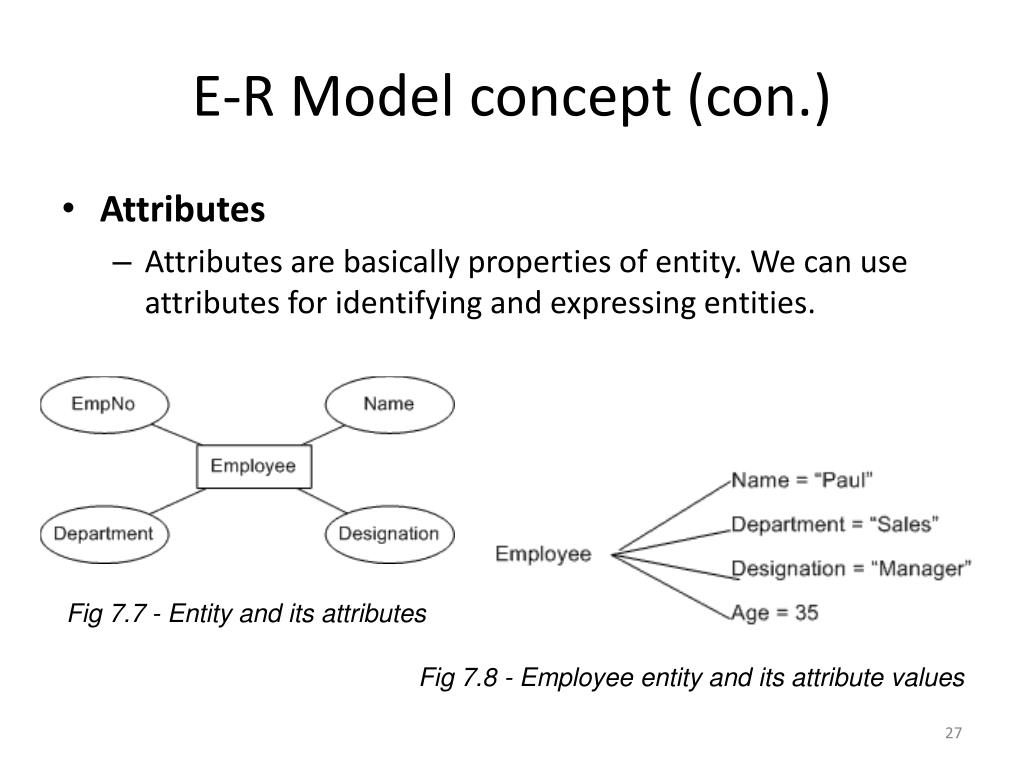 E-R Model concept (con.)

• **Attributes**

– Attributes are basically properties of entity. We can use attributes for identifying and expressing entities.

EmpNo

Name

Employee

Department

Designation

Fig 7.7 - Entity and its attributes

Employee

Name = “Paul”

Department = “Sales”

Designation = “Manager”

Age = 35

Fig 7.8 - Employee entity and its attribute values

27